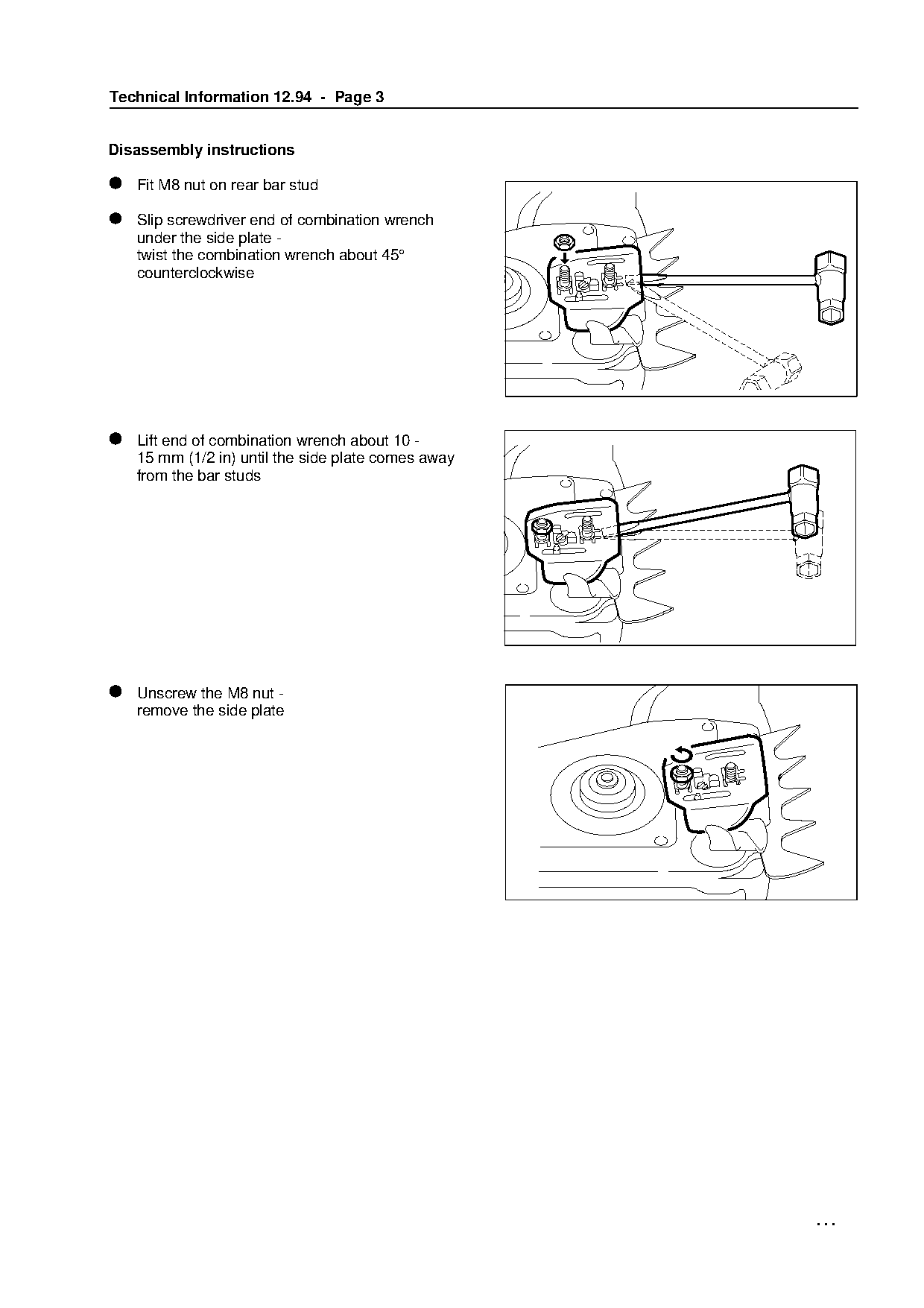 Technical Information 12.94 - Page 3

Disassembly instructions

● Fit M8 nut on rear bar stud

● Slip screwdriver end of combination wrench under the side plate - twist the combination wrench about 45° counterclockwise

● Lift end of combination wrench about 10 - 15 mm (1/2 in) until the side plate comes away from the bar studs

● Unscrew the M8 nut - remove the side plate

...